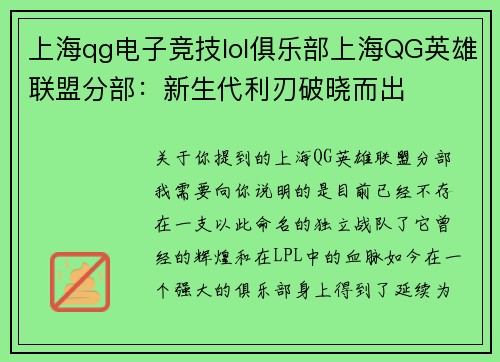 上海qg电子竞技lol俱乐部上海QG英雄联盟分部：新生代利刃破晓而出

关于你提到的上海QG英雄联盟分部我需要向你说明的是目前已经不存在一支以此命名的独立战队了它曾经的辉煌和在LPL中的血脉如今在一个强大的俱乐部身上得到了延续为